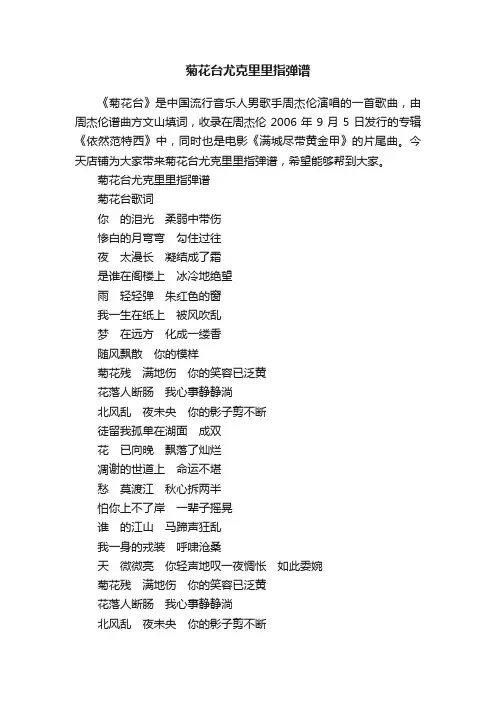 菊花台尤克里里指弹谱

《菊花台》是中国流行音乐人男歌手周杰伦演唱的一首歌曲，由周杰伦谱曲方文山填词，收录在周杰伦 2006 年 9 月 5 日发行的专辑《依然范特西》中，同时也是电影《满城尽带黄金甲》的片尾曲。今天店铺为大家带来菊花台尤克里里指弹谱，希望能够帮到大家。

菊花台尤克里里指弹谱

菊花台歌词

你　的泪光　柔弱中带伤

惨白的月弯弯　勾住过往

夜　太漫长　凝结成了霜

是谁在阁楼上　冰冷地绝望

雨　轻轻弹　朱红色的窗

我一生在纸上　被风吹乱

梦　在远方　化成一缕香

随风飘散　你的模样

菊花残　满地伤　你的笑容已泛黄

花落人断肠　我心事静静淌

北风乱　夜未央　你的影子剪不断

徒留我孤单在湖面　成双

花　已向晚　飘落了灿烂

凋谢的世道上　命运不堪

愁　莫渡江　秋心拆两半

怕你上不了岸　一辈子摇晃

谁　的江山　马蹄声狂乱

我一身的戎装　呼啸沧桑

天　微微亮　你轻声地叹一夜惆怅　如此委婉

菊花残　满地伤　你的笑容已泛黄

花落人断肠　我心事静静淌

北风乱　夜未央　你的影子剪不断